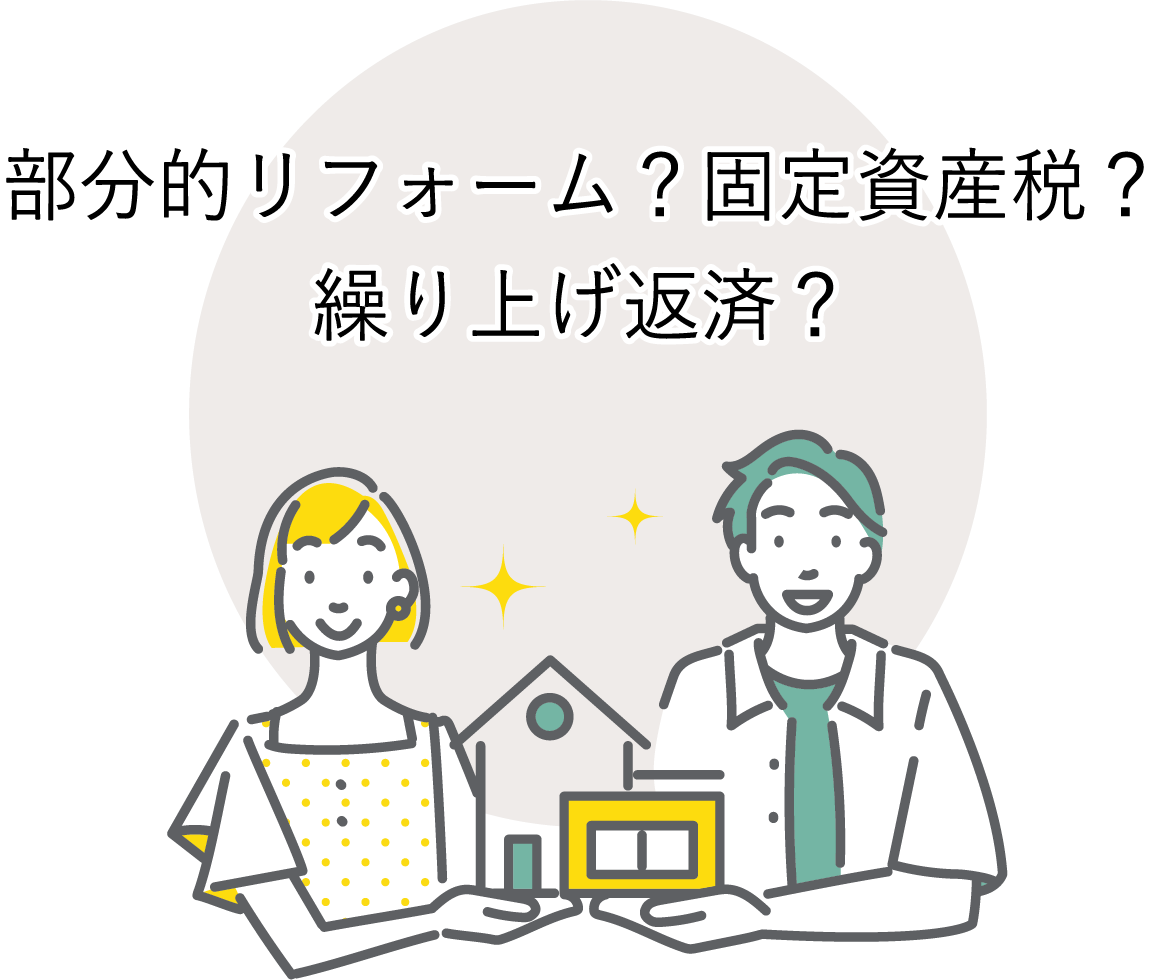 部分的リフォーム？固定資産税？
繰り上げ返済？